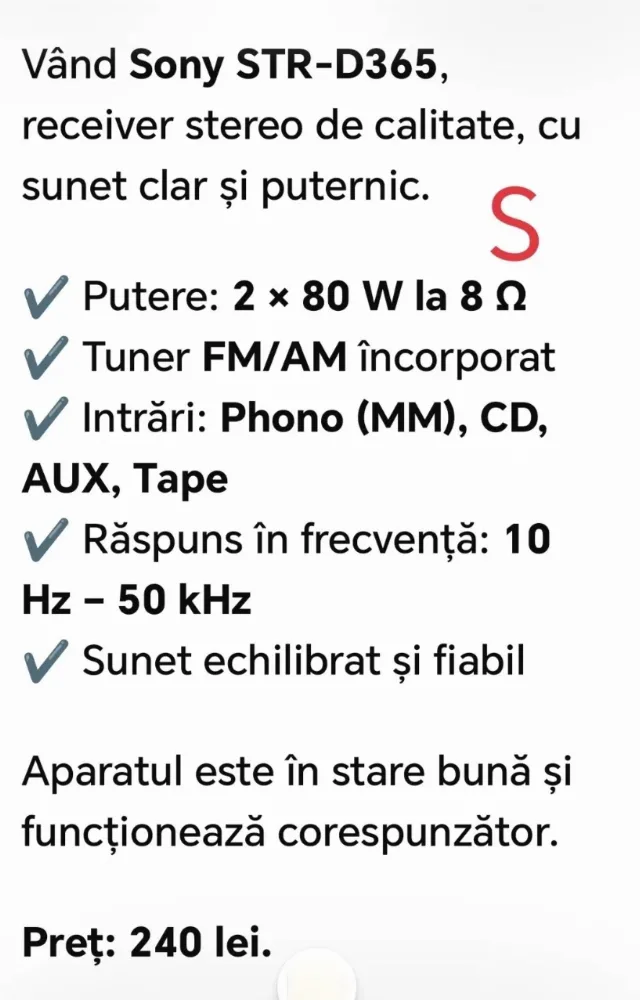 Vând Sony STR-D365, receiver stereo de calitate, cu sunet clar și puternic.

S

✔ Putere: 2 × 80 W la 8 Ω
✔ Tuner FM/AM încorporat
✔ Intrări: Phono (MM), CD, AUX, Tape
✔ Răspuns în frecvență: 10 Hz – 50 kHz
✔ Sunet echilibrat și fiabil

Aparatul este în stare bună și funcționează corespunzător.

Preț: 240 lei.